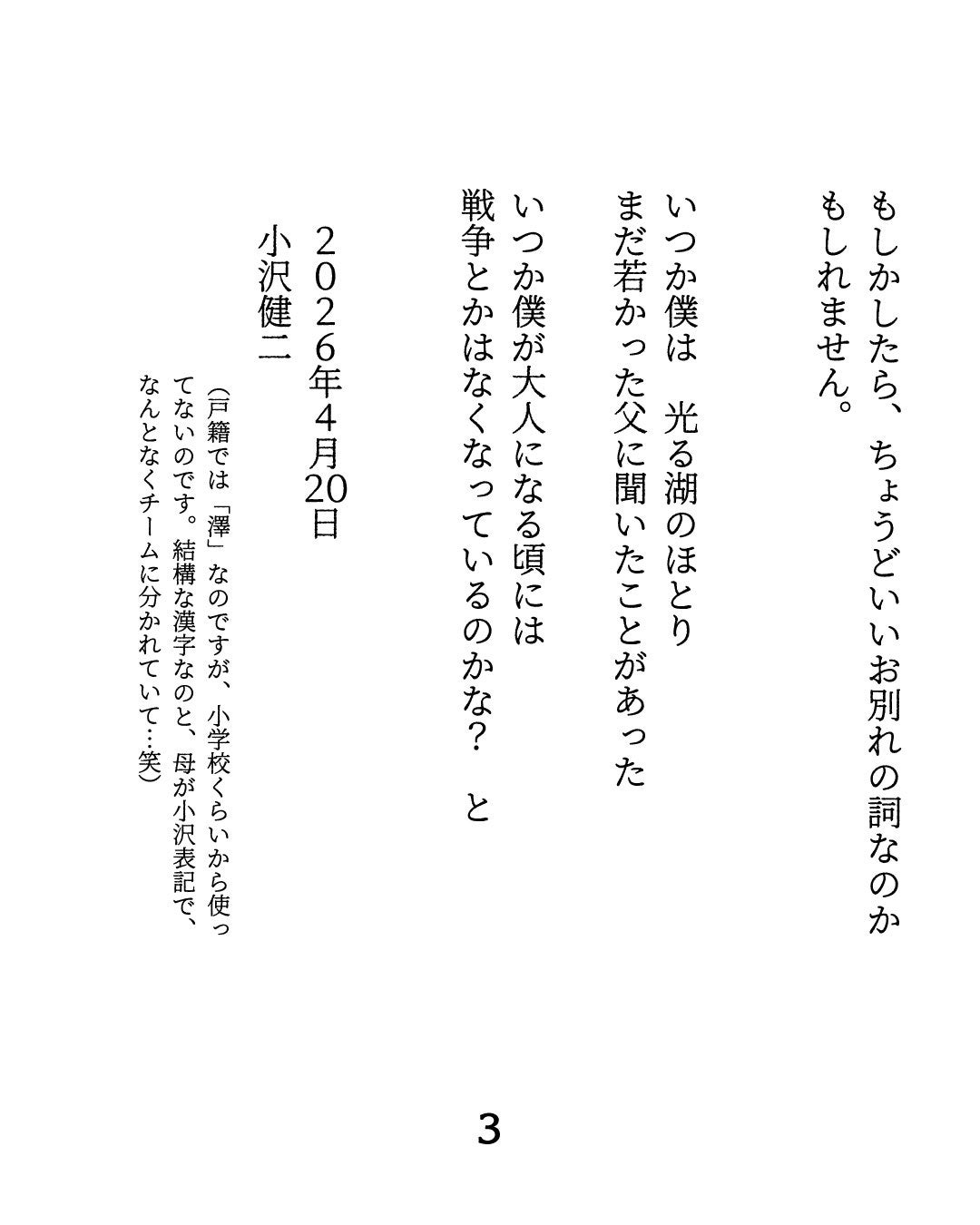 もしかしたら、ちょうどいいお別れの詞なのかもしれません。

いつか僕は　光る湖のほとり
まだ若かった父に聞いたことがあった
いつか僕が大人になる頃には
戦争とかはなくなっているのかな？　と

2026年4月20日
小沢健二

(戸籍では「澤」なのですが、小学校くらいから使ってないのです。結構な漢字なのと、母が小沢表記で、なんとなくチームに分かれていて…笑)

3